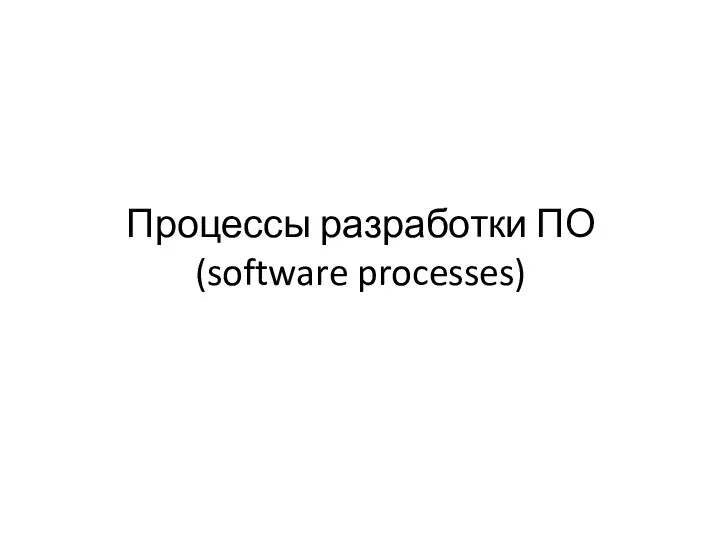 Процессы разработки ПО
(software processes)